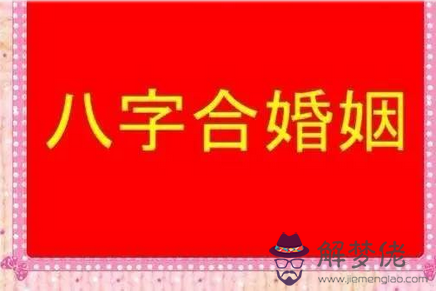 八字合婚姻

解梦佬
www.jiemenglao.com